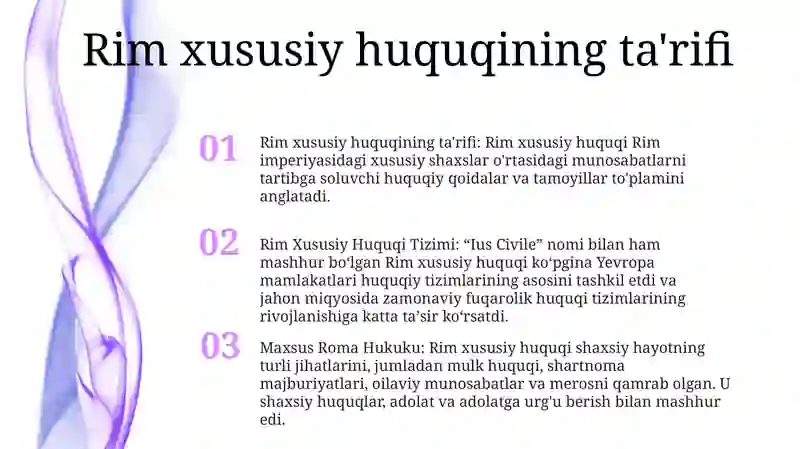 Rim xususiy huquqining ta'rifi

01

Rim xususiy huquqining ta'rifi: Rim xususiy huquqi Rim imperiyasidagi xususiy shaxslar o'rtasidagi munosabatlarni tartibga soluvchi huquqiy qoidalar va tamoyillar to'plamini anglatadi.

02

Rim Xususiy Huquqi Tizimi: “Ius Civile” nomi bilan ham mashhur bo‘lgan Rim xususiy huquqi ko‘pgina Yevropa mamlakatlari huquqiy tizimlarining asosini tashkil etdi va jahon miqyosida zamonaviy fuqarolik huquqi tizimlarining rivojlanishiga katta ta’sir ko‘rsatdi.

03

Maxsus Roma Hukuku: Rim xususiy huquqi shaxsiy hayotning turli jihatlarini, jumladan mulk huquqi, shartnoma majburiyatlari, oilaviy munosabatlar va merosni qamrab olgan. U shaxsiy huquqlar, adolat va adolatga urg'u berish bilan mashhur edi.